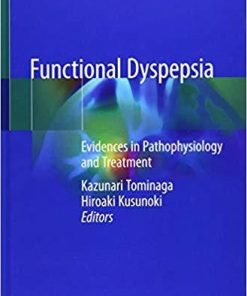 Functional Dyspepsia

Evidences in Pathophysiology and Treatment

Kazunari Tominaga
Hiroaki Kusunoki
Editors